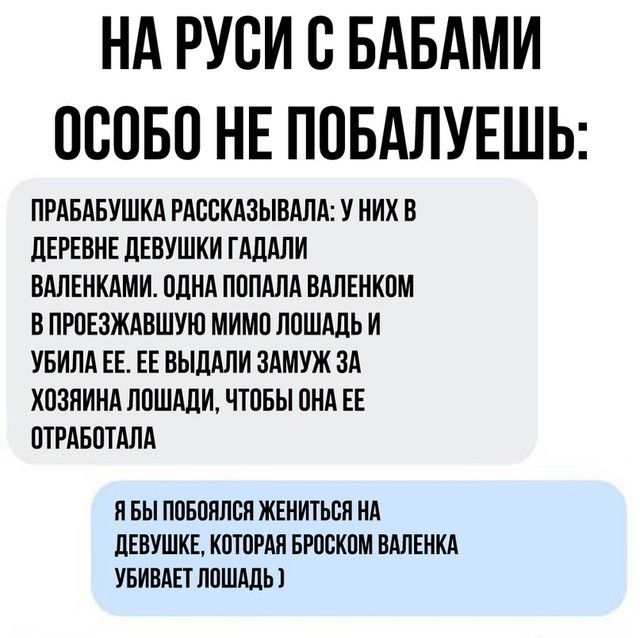 НА РУСИ С БАБАМИ ОСОБО НЕ ПОБАЛУЕШЬ:

ПРАБАБУШКА РАССКАЗЫВАЛА: У НИХ В ДЕРЕВНЕ ДЕВУШКИ ГАДАЛИ ВАЛЕНКАМИ. ОДНА ПОПАЛА ВАЛЕНКОМ В ПРОЕЗЖАВШУЮ МИМО ЛОШАДЬ И УБИЛА ЕЕ. ЕЕ ВЫДАЛИ ЗАМУЖ ЗА ХОЗЯИНА ЛОШАДИ, ЧТОБЫ ОНА ЕЕ ОТРАБОТАЛА

Я БЫ ПОБОЯЛСЯ ЖЕНИТЬСЯ НА ДЕВУШКЕ, КОТОРАЯ БРОСКОМ ВАЛЕНКА УБИВАЕТ ЛОШАДЬ )